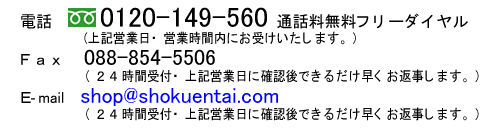 電話 0120-149-560 通話料無料フリーダイヤル
（上記営業日・営業時間内にお受けいたします。）

Ｆａｘ 088-854-5506
（２４時間受付・上記営業日に確認後できるだけ早くお返事します。）

E-mail shop@shokuentai.com
（２４時間受付・上記営業日に確認後できるだけ早くお返事します。）